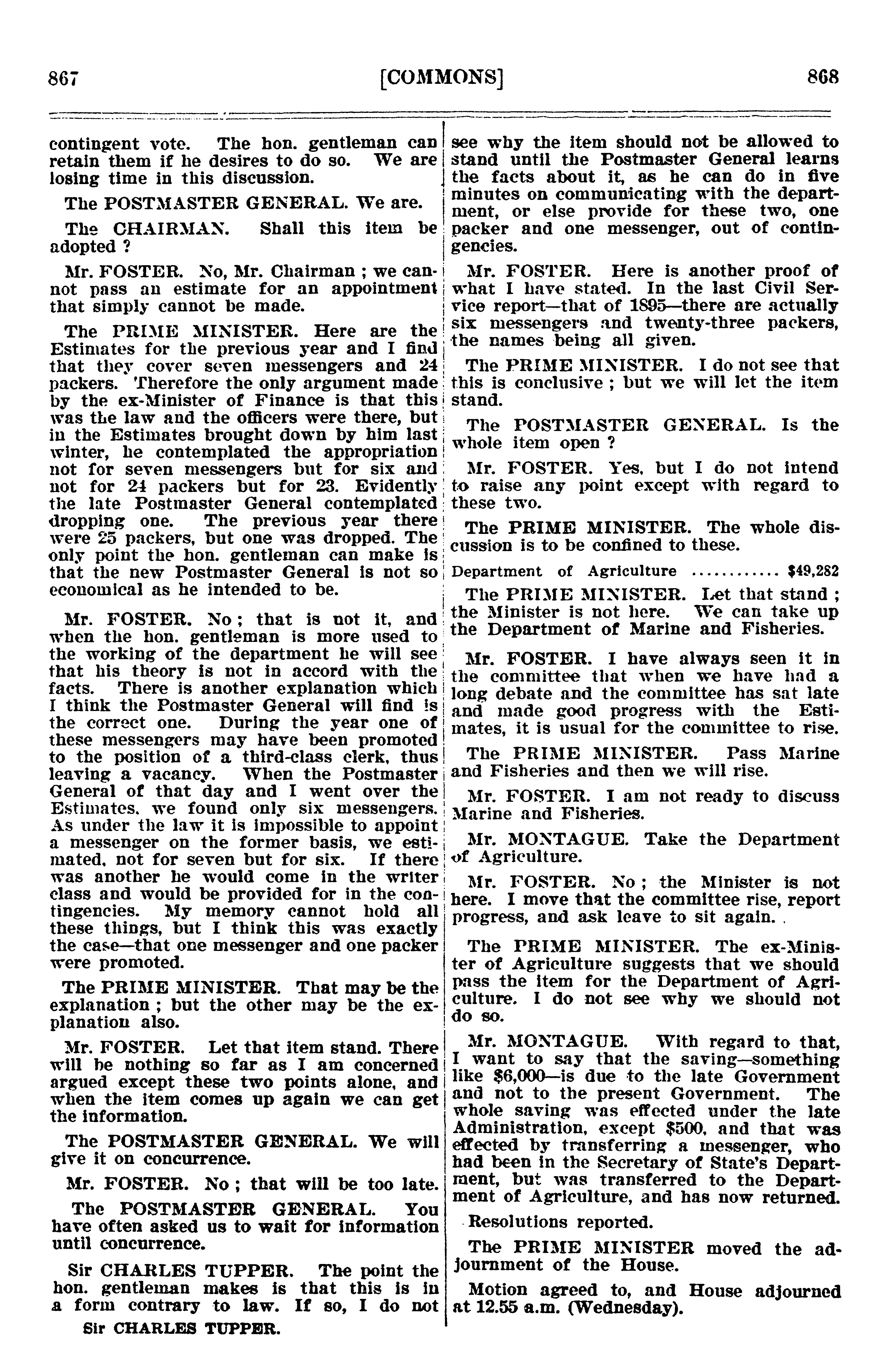 867 [COMMONS] 868

contingent vote. The hon. gentleman can retain them if he desires to do so. We are losing time in this discussion.

The POSTMASTER GENERAL. We are.

The CHAIRMAN. Shall this item be adopted ?

Mr. FOSTER. No, Mr. Chairman ; we cannot pass an estimate for an appointment that simply cannot be made.

The PRIME MINISTER. Here are the Estimates for the previous year and I find that they cover seven messengers and 24 packers. Therefore the only argument made by the ex-Minister of Finance is that this was the law and the officers were there, but in the Estimates brought down by him last winter, he contemplated the appropriation not for seven messengers but for six and not for 24 packers but for 23. Evidently the late Postmaster General contemplated dropping one. The previous year there were 25 packers, but one was dropped. The only point the hon. gentleman can make is that the new Postmaster General is not so economical as he intended to be.

Mr. FOSTER. No ; that is not it, and when the hon. gentleman is more used to the working of the department he will see that his theory is not in accord with the facts. There is another explanation which I think the Postmaster General will find is the correct one. During the year one of these messengers may have been promoted to the position of a third-class clerk, thus leaving a vacancy. When the Postmaster General of that day and I went over the Estimates, we found only six messengers. As under the law it is impossible to appoint a messenger on the former basis, we estimated, not for seven but for six. If there was another he would come in the writer class and would be provided for in the contingencies. My memory cannot hold all these things, but I think this was exactly the case—that one messenger and one packer were promoted.

The PRIME MINISTER. That may be the explanation ; but the other may be the explanation also.

Mr. FOSTER. Let that item stand. There will be nothing so far as I am concerned argued except these two points alone, and when the item comes up again we can get the information.

The POSTMASTER GENERAL. We will give it on concurrence.

Mr. FOSTER. No ; that will be too late.

The POSTMASTER GENERAL. You have often asked us to wait for information until concurrence.

Sir CHARLES TUPPER. The point the hon. gentleman makes is that this is in a form contrary to law. If so, I do not

Sir CHARLES TUPPER.

see why the item should not be allowed to stand until the Postmaster General learns the facts about it, as he can do in five minutes on communicating with the department, or else provide for these two, one packer and one messenger, out of contingencies.

Mr. FOSTER. Here is another proof of what I have stated. In the last Civil Service report—that of 1895—there are actually six messengers and twenty-three packers, the names being all given.

The PRIME MINISTER. I do not see that this is conclusive ; but we will let the item stand.

The POSTMASTER GENERAL. Is the whole item open ?

Mr. FOSTER. Yes, but I do not intend to raise any point except with regard to these two.

The PRIME MINISTER. The whole discussion is to be confined to these.

Department of Agriculture ............ $49,282

The PRIME MINISTER. Let that stand ; the Minister is not here. We can take up the Department of Marine and Fisheries.

Mr. FOSTER. I have always seen it in the committee that when we have had a long debate and the committee has sat late and made good progress with the Estimates, it is usual for the committee to rise.

The PRIME MINISTER. Pass Marine and Fisheries and then we will rise.

Mr. FOSTER. I am not ready to discuss Marine and Fisheries.

Mr. MONTAGUE. Take the Department of Agriculture.

Mr. FOSTER. No ; the Minister is not here. I move that the committee rise, report progress, and ask leave to sit again.

The PRIME MINISTER. The ex-Minister of Agriculture suggests that we should pass the item for the Department of Agriculture. I do not see why we should not do so.

Mr. MONTAGUE. With regard to that, I want to say that the saving—something like $6,000—is due to the late Government and not to the present Government. The whole saving was effected under the late Administration, except $500, and that was effected by transferring a messenger, who had been in the Secretary of State's Department, but was transferred to the Department of Agriculture, and has now returned.

Resolutions reported.

The PRIME MINISTER moved the adjournment of the House.

Motion agreed to, and House adjourned at 12.55 a.m. (Wednesday).